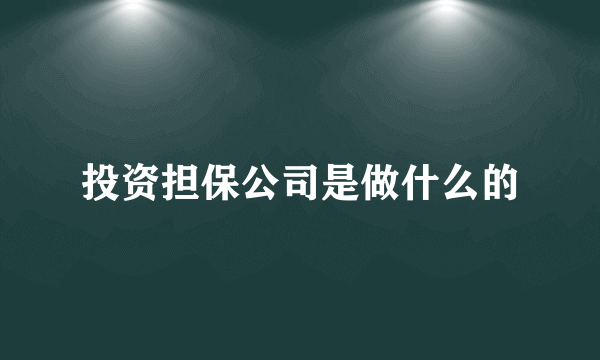 投资担保公司是做什么的